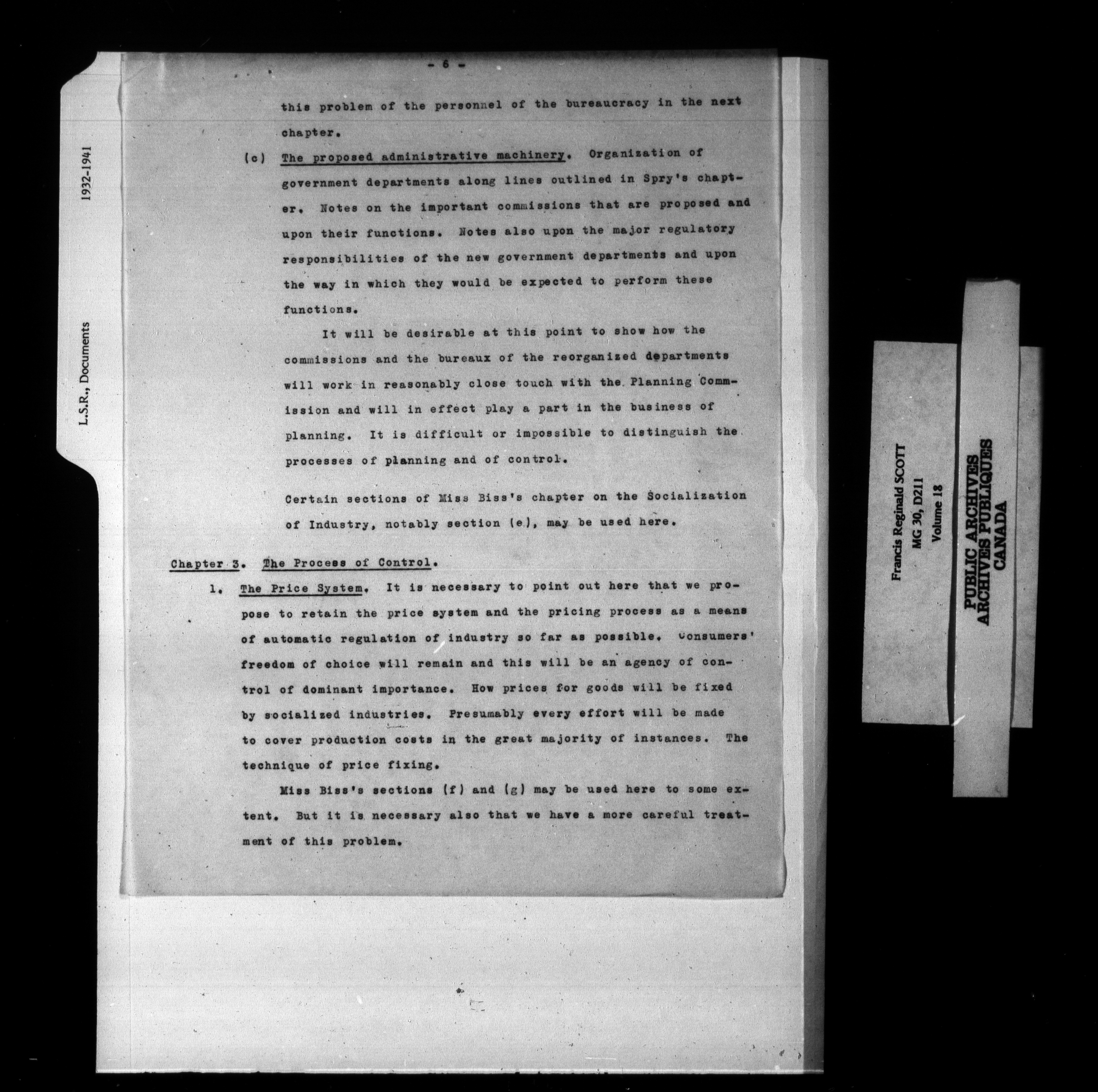 L.S.R., Documents

1932-1941

- 6 -

this problem of the personnel of the bureaucracy in the next chapter.

(c) The proposed administrative machinery. Organization of government departments along lines outlined in Spry's chapter. Notes on the important commissions that are proposed and upon their functions. Notes also upon the major regulatory responsibilities of the new government departments and upon the way in which they would be expected to perform these functions.

It will be desirable at this point to show how the commissions and the bureaux of the reorganized departments will work in reasonably close touch with the Planning Commission and will in effect play a part in the business of planning. It is difficult or impossible to distinguish the processes of planning and of control.

Certain sections of Miss Biss's chapter on the Socialization of Industry, notably section (e), may be used here.

Chapter 3. The Process of Control.

1. The Price System. It is necessary to point out here that we propose to retain the price system and the pricing process as a means of automatic regulation of industry so far as possible. Consumers' freedom of choice will remain and this will be an agency of control of dominant importance. How prices for goods will be fixed by socialized industries. Presumably every effort will be made to cover production costs in the great majority of instances. The technique of price fixing.

Miss Biss's sections (f) and (g) may be used here to some extent. But it is necessary also that we have a more careful treatment of this problem.

Francis Reginald SCOTT
MG 30, D211
Volume 18

PUBLIC ARCHIVES
ARCHIVES PUBLIQUES
CANADA